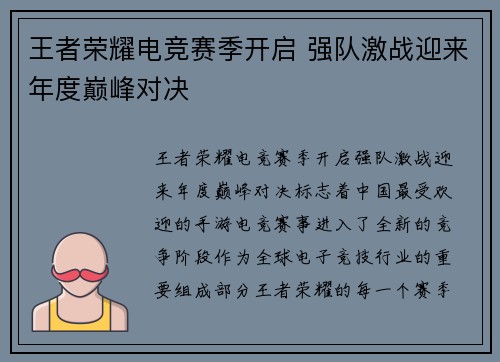 王者荣耀电竞赛季开启 强队激战迎来年度巅峰对决

王者荣耀电竞赛季开启强队激战迎来年度巅峰对决标志着中国最受欢迎的手游电竞赛事进入了全新的竞争阶段作为全球电子竞技行业的重要组成部分王者荣耀的每一个赛季